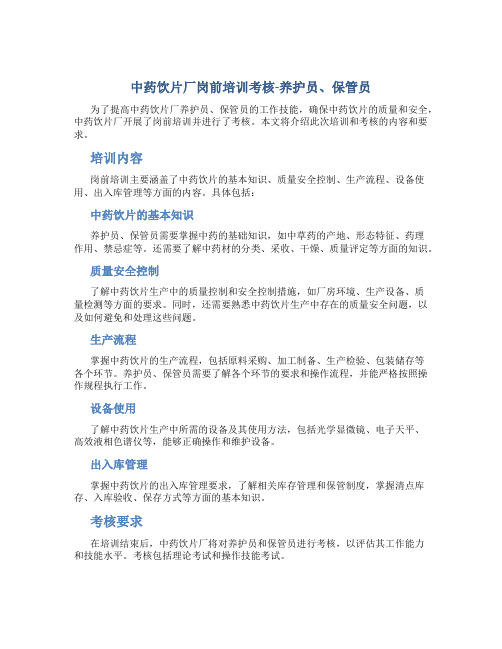 中药饮片厂岗前培训考核-养护员、保管员

为了提高中药饮片厂养护员、保管员的工作技能，确保中药饮片的质量和安全，中药饮片厂开展了岗前培训并进行了考核。本文将介绍此次培训和考核的内容和要求。

培训内容

岗前培训主要涵盖了中药饮片的基本知识、质量安全控制、生产流程、设备使用、出入库管理等方面的内容。具体包括：

中药饮片的基本知识

养护员、保管员需要掌握中药的基础知识，如中草药的产地、形态特征、药理作用、禁忌症等。还需要了解中药材的分类、采收、干燥、质量评定等方面的知识。

质量安全控制

了解中药饮片生产中的质量控制和安全控制措施，如厂房环境、生产设备、质量检测等方面的要求。同时，还需要熟悉中药饮片生产中存在的质量安全问题，以及如何避免和处理这些问题。

生产流程

掌握中药饮片的生产流程，包括原料采购、加工制备、生产检验、包装储存等各个环节。养护员、保管员需要了解各个环节的要求和操作流程，并能严格按照操作规程执行工作。

设备使用

了解中药饮片生产中所需的设备及其使用方法，包括光学显微镜、电子天平、高效液相色谱仪等，能够正确操作和维护设备。

出入库管理

掌握中药饮片的出入库管理要求，了解相关库存管理和保管制度，掌握清点库存、入库验收、保存方式等方面的基本知识。

考核要求

在培训结束后，中药饮片厂将对养护员和保管员进行考核，以评估其工作能力和技能水平。考核包括理论考试和操作技能考试。